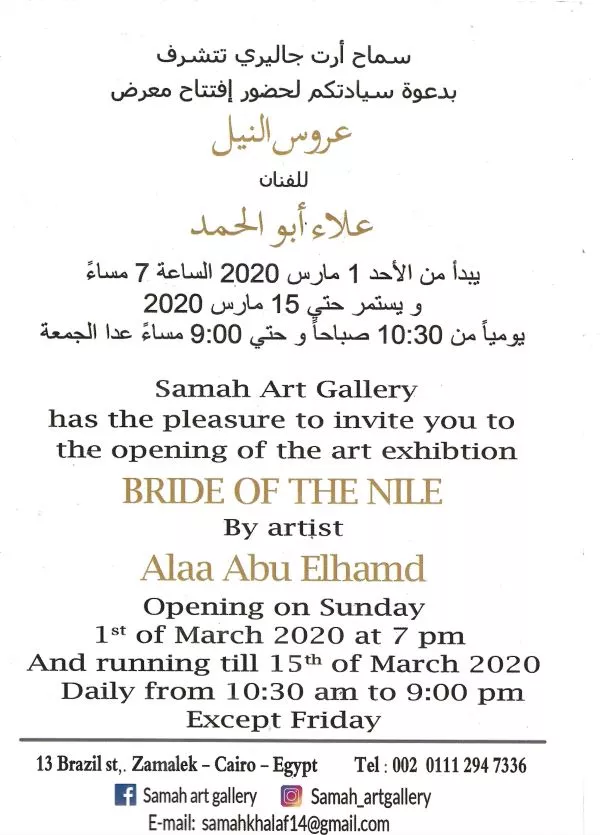 سماح أرت جاليري تتشرف
بدعوة سيادتكم لحضور إفتتاح معرض

عروس النيل

للفنان

علاء أبو الحمد

يبدأ من الأحد 1 مارس 2020 الساعة 7 مساءً
و يستمر حتي 15 مارس 2020
يومياً من 10:30 صباحاً و حتي 9:00 مساءً عدا الجمعة

Samah Art Gallery
has the pleasure to invite you to
the opening of the art exhibtion

BRIDE OF THE NILE

By artist

Alaa Abu Elhamd

Opening on Sunday
1st of March 2020 at 7 pm
And running till 15th of March 2020
Daily from 10:30 am to 9:00 pm
Except Friday

13 Brazil st,. Zamalek – Cairo – Egypt    Tel : 002 0111 294 7336

Samah art gallery    Samah_artgallery

E-mail: samahkhalaf14@gmail.com